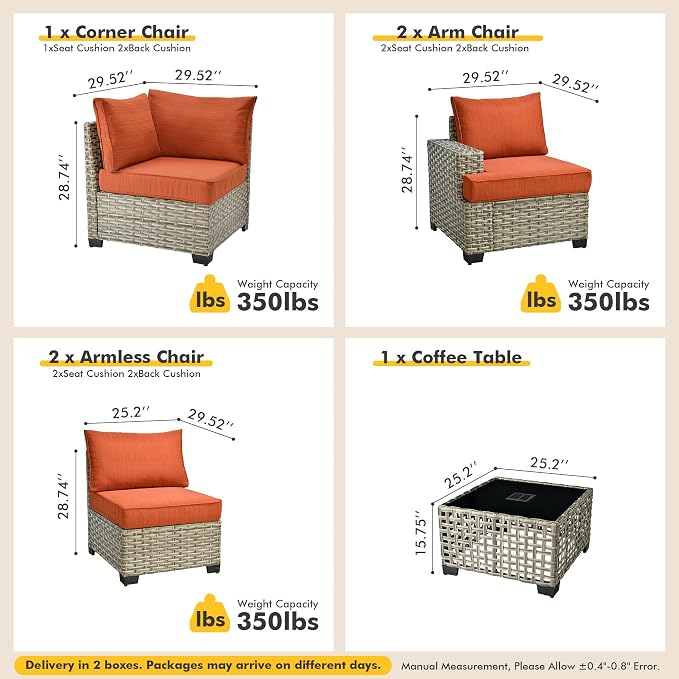 1 x Corner Chair
1xSeat Cushion 2xBack Cushion

29.52'' 29.52''

28.74''

lbs
Weight Capacity
350lbs

2 x Arm Chair
2xSeat Cushion 2xBack Cushion

29.52'' 29.52''

28.74''

lbs
Weight Capacity
350lbs

2 x Armless Chair
2xSeat Cushion 2xBack Cushion

25.2'' 29.52''

28.74''

lbs
Weight Capacity
350lbs

1 x Coffee Table

25.2'' 25.2''

15.75''

Delivery in 2 boxes. Packages may arrive on different days.

Manual Measurement, Please Allow ±0.4"-0.8" Error.